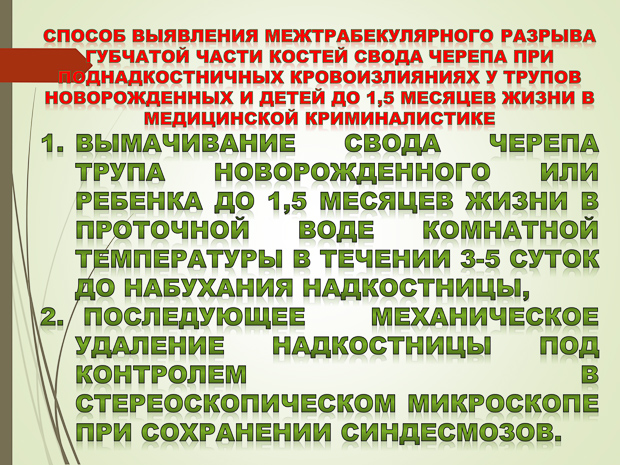 СПОСОБ ВЫЯВЛЕНИЯ МЕЖТРАБЕКУЛЯРНОГО РАЗРЫВА ГУБЧАТОЙ ЧАСТИ КОСТЕЙ СВОДА ЧЕРЕПА ПРИ ПОДНАДКОСТНИЧНЫХ КРОВОИЗЛИЯНИЯХ У ТРУПОВ НОВОРОЖДЕННЫХ И ДЕТЕЙ ДО 1,5 МЕСЯЦЕВ ЖИЗНИ В МЕДИЦИНСКОЙ КРИМИНАЛИСТИКЕ

1. ВЫМАЧИВАНИЕ СВОДА ЧЕРЕПА ТРУПА НОВОРОЖДЕННОГО ИЛИ РЕБЕНКА ДО 1,5 МЕСЯЦЕВ ЖИЗНИ В ПРОТОЧНОЙ ВОДЕ КОМНАТНОЙ ТЕМПЕРАТУРЫ В ТЕЧЕНИИ 3-5 СУТОК ДО НАБУХАНИЯ НАДКОСТНИЦЫ,
2. ПОСЛЕДУЮЩЕЕ МЕХАНИЧЕСКОЕ УДАЛЕНИЕ НАДКОСТНИЦЫ ПОД КОНТРОЛЕМ В СТЕРЕОСКОПИЧЕСКОМ МИКРОСКОПЕ ПРИ СОХРАНЕНИИ СИНДЕСМОЗОВ.